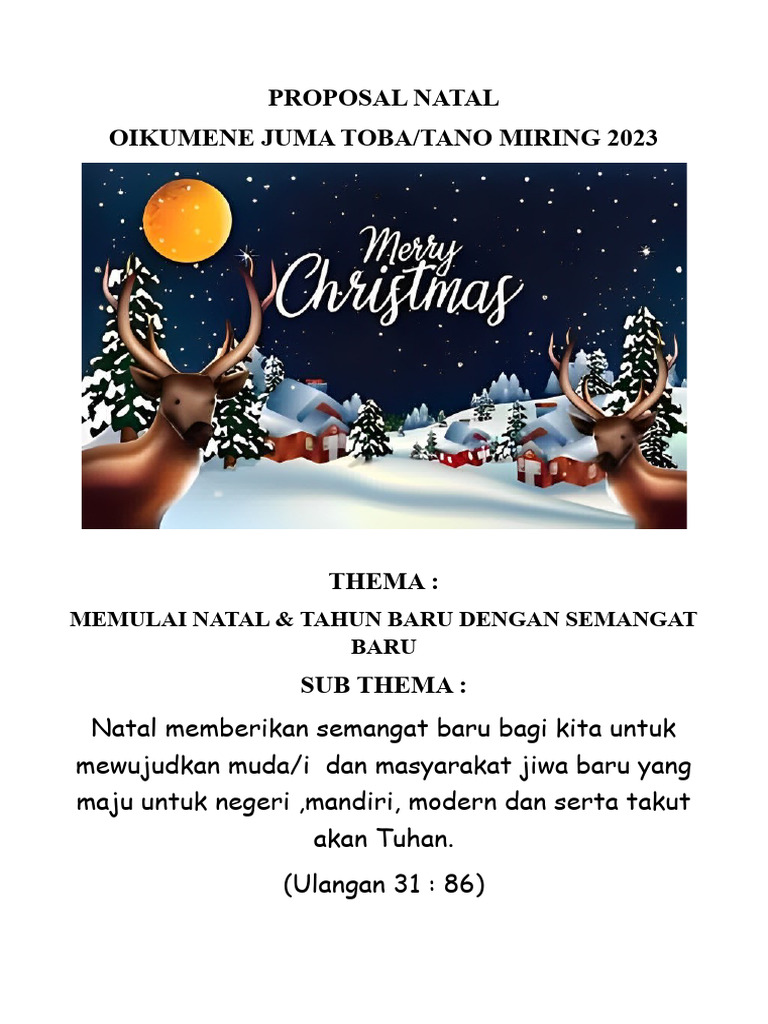 PROPOSAL NATAL
OIKUMENE JUMA TOBA/TANO MIRING 2023

Merry Christmas

THEMA :

MEMULAI NATAL & TAHUN BARU DENGAN SEMANGAT BARU

SUB THEMA :

Natal memberikan semangat baru bagi kita untuk mewujudkan muda/i dan masyarakat jiwa baru yang maju untuk negeri ,mandiri, modern dan serta takut akan Tuhan.

(Ulangan 31 : 86)